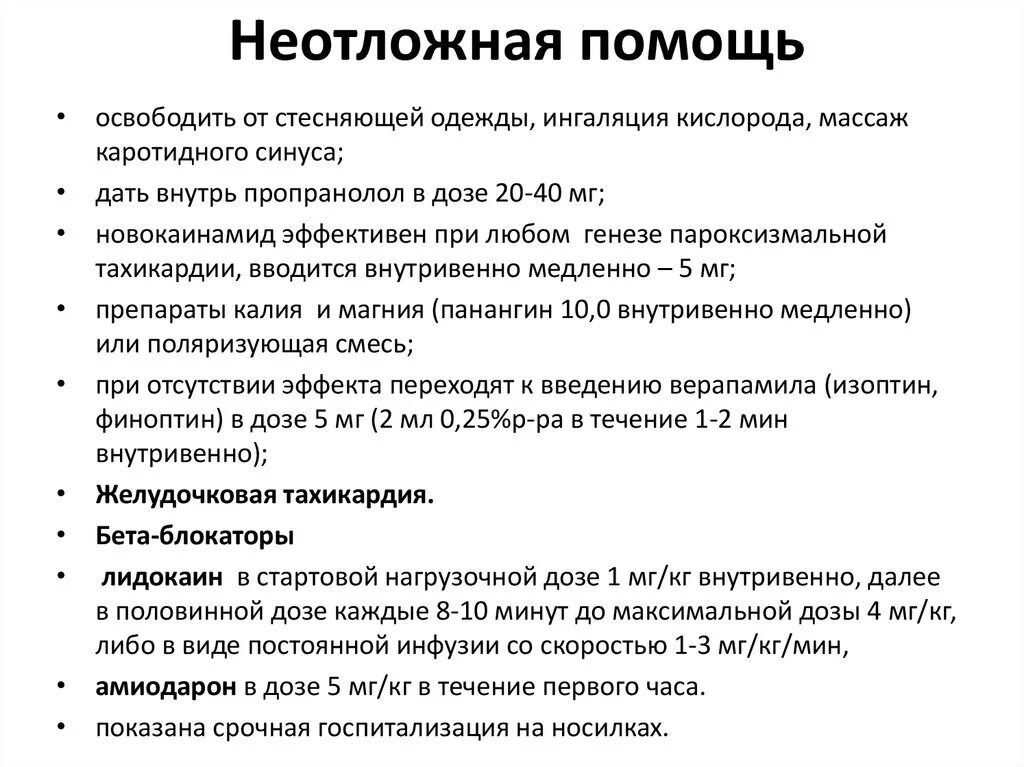 Неотложная помощь

• освободить от стесняющей одежды, ингаляция кислорода, массаж каротидного синуса;
• дать внутрь пропранолол в дозе 20-40 мг;
• новокаинамид эффективен при любом генезе пароксизмальной тахикардии, вводится внутривенно медленно – 5 мг;
• препараты калия и магния (панангин 10,0 внутривенно медленно) или поляризующая смесь;
• при отсутствии эффекта переходят к введению верапамила (изоптин, финоптин) в дозе 5 мг (2 мл 0,25%р-ра в течение 1-2 мин внутривенно);
• Желудочковая тахикардия.
• Бета-блокаторы
• лидокаин в стартовой нагрузочной дозе 1 мг/кг внутривенно, далее в половинной дозе каждые 8-10 минут до максимальной дозы 4 мг/кг, либо в виде постоянной инфузии со скоростью 1-3 мг/кг/мин,
• амиодарон в дозе 5 мг/кг в течение первого часа.
• показана срочная госпитализация на носилках.